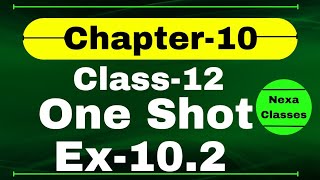 Chapter-10

Class-12

One Shot

Ex-10.2

Nexa Classes